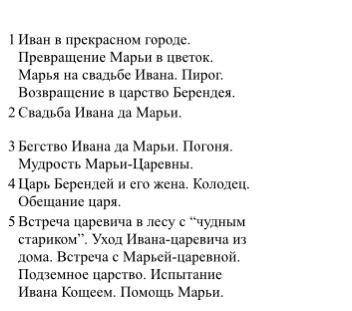 1 Иван в прекрасном городе. Превращение Марьи в цветок. Марья на свадьбе Ивана. Пирог. Возвращение в царство Берендея.

2 Свадьба Ивана да Марьи.

3 Бегство Ивана да Марьи. Погоня. Мудрость Марьи-Царевны.

4 Царь Берендей и его жена. Колодец. Обещание царя.

5 Встреча царевича в лесу с “чудным стариком”. Уход Ивана-царевича из дома. Встреча с Марьей-царевной. Подземное царство. Испытание Ивана Кощеем. Помощь Марьи.